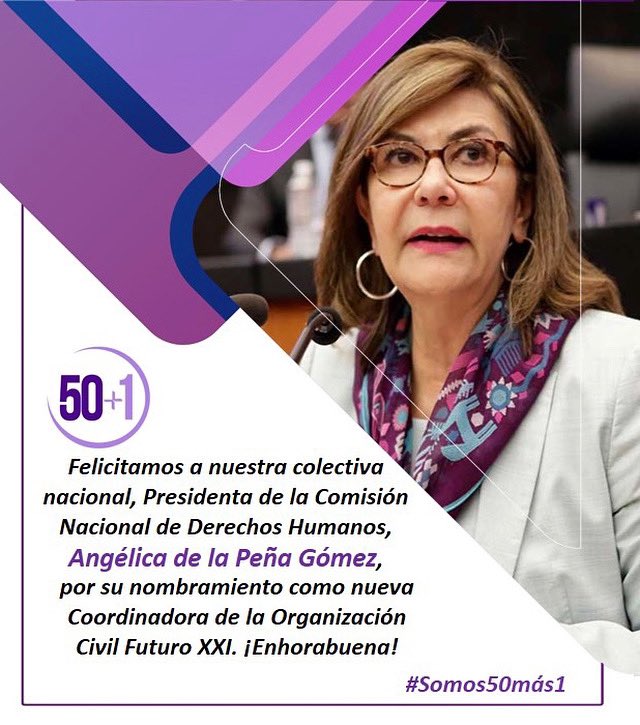 50+1

Felicitamos a nuestra colectiva nacional, Presidenta de la Comisión Nacional de Derechos Humanos, Angélica de la Peña Gómez, por su nombramiento como nueva Coordinadora de la Organización Civil Futuro XXI. ¡Enhorabuena!

#Somos50más1